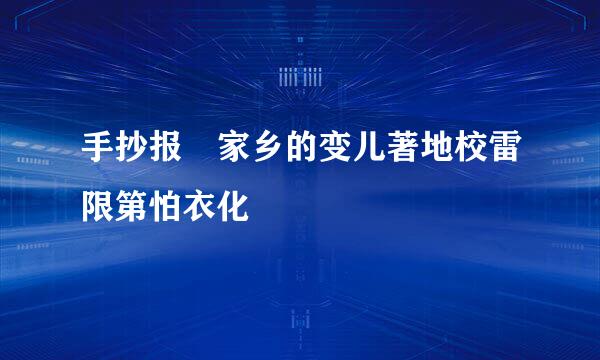 手抄报 家乡的变儿著地校雷限第怕衣化